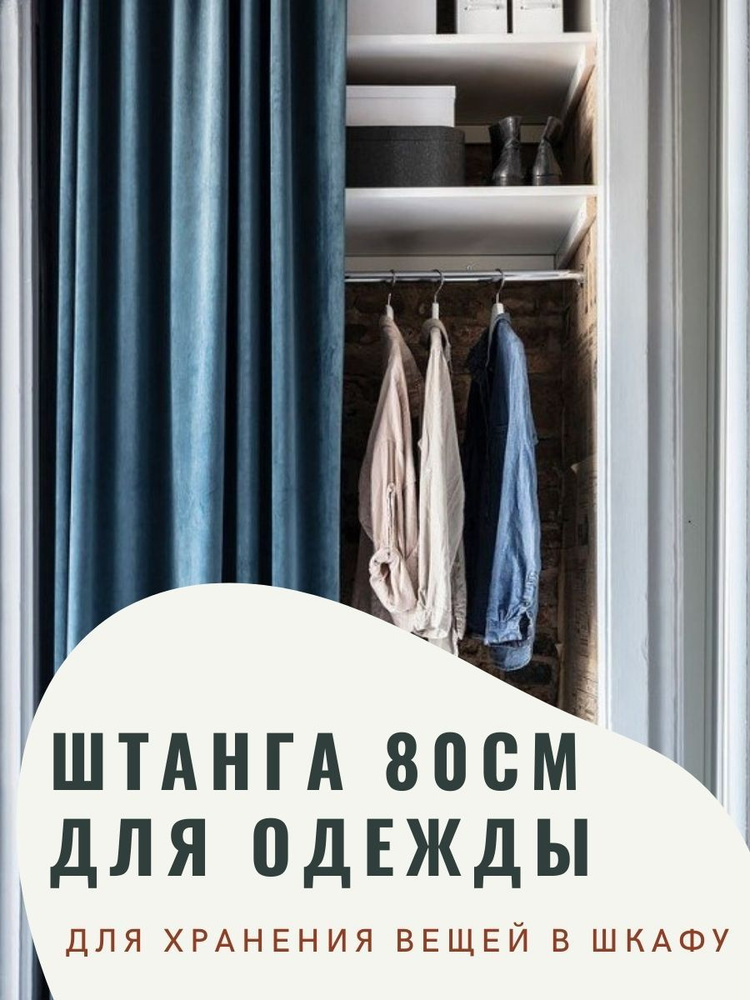 ШТАНГА 80СМ
ДЛЯ ОДЕЖДЫ

ДЛЯ ХРАНЕНИЯ ВЕЩЕЙ В ШКАФУ